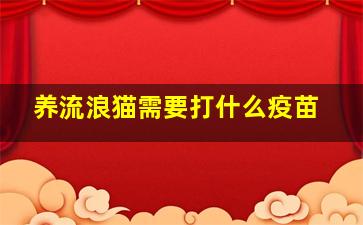 养流浪猫需要打什么疫苗